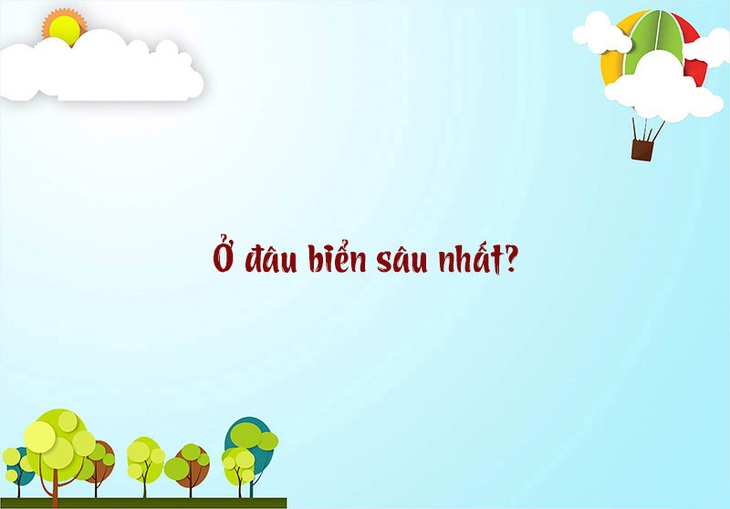 Ở đâu biển sâu nhất?